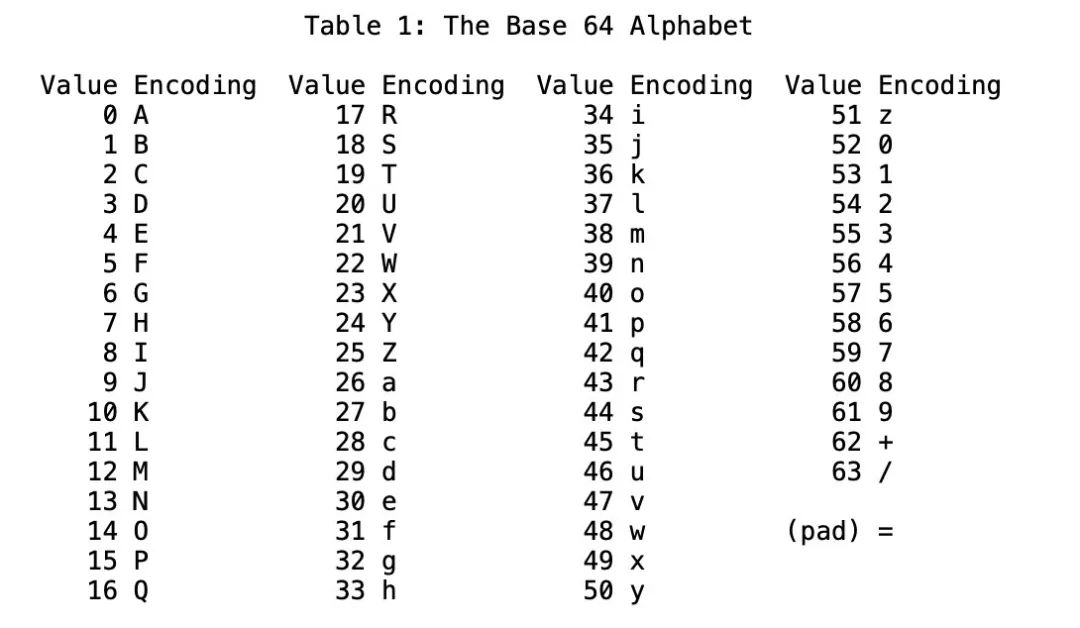 Table 1: The Base 64 Alphabet

| Value | Encoding | Value | Encoding | Value | Encoding | Value | Encoding |
|---|---|---|---|---|---|---|---|
| 0 | A | 17 | R | 34 | i | 51 | z |
| 1 | B | 18 | S | 35 | j | 52 | 0 |
| 2 | C | 19 | T | 36 | k | 53 | 1 |
| 3 | D | 20 | U | 37 | l | 54 | 2 |
| 4 | E | 21 | V | 38 | m | 55 | 3 |
| 5 | F | 22 | W | 39 | n | 56 | 4 |
| 6 | G | 23 | X | 40 | o | 57 | 5 |
| 7 | H | 24 | Y | 41 | p | 58 | 6 |
| 8 | I | 25 | Z | 42 | q | 59 | 7 |
| 9 | J | 26 | a | 43 | r | 60 | 8 |
| 10 | K | 27 | b | 44 | s | 61 | 9 |
| 11 | L | 28 | c | 45 | t | 62 | + |
| 12 | M | 29 | d | 46 | u | 63 | / |
| 13 | N | 30 | e | 47 | v | | |
| 14 | O | 31 | f | 48 | w | (pad) | = |
| 15 | P | 32 | g | 49 | x | | |
| 16 | Q | 33 | h | 50 | y | | |